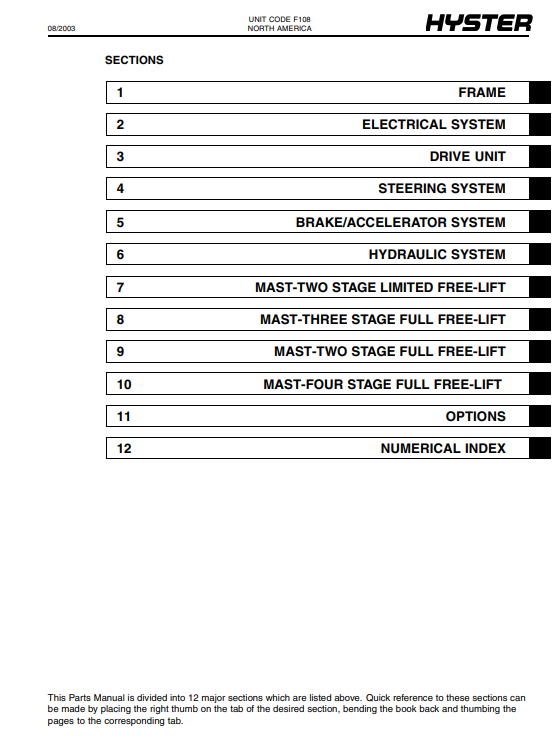 08/2003

UNIT CODE F108
NORTH AMERICA

HYSTER

SECTIONS

1 FRAME

2 ELECTRICAL SYSTEM

3 DRIVE UNIT

4 STEERING SYSTEM

5 BRAKE/ACCELERATOR SYSTEM

6 HYDRAULIC SYSTEM

7 MAST-TWO STAGE LIMITED FREE-LIFT

8 MAST-THREE STAGE FULL FREE-LIFT

9 MAST-TWO STAGE FULL FREE-LIFT

10 MAST-FOUR STAGE FULL FREE-LIFT

11 OPTIONS

12 NUMERICAL INDEX

This Parts Manual is divided into 12 major sections which are listed above. Quick reference to these sections can be made by placing the right thumb on the tab of the desired section, bending the book back and thumbing the pages to the corresponding tab.